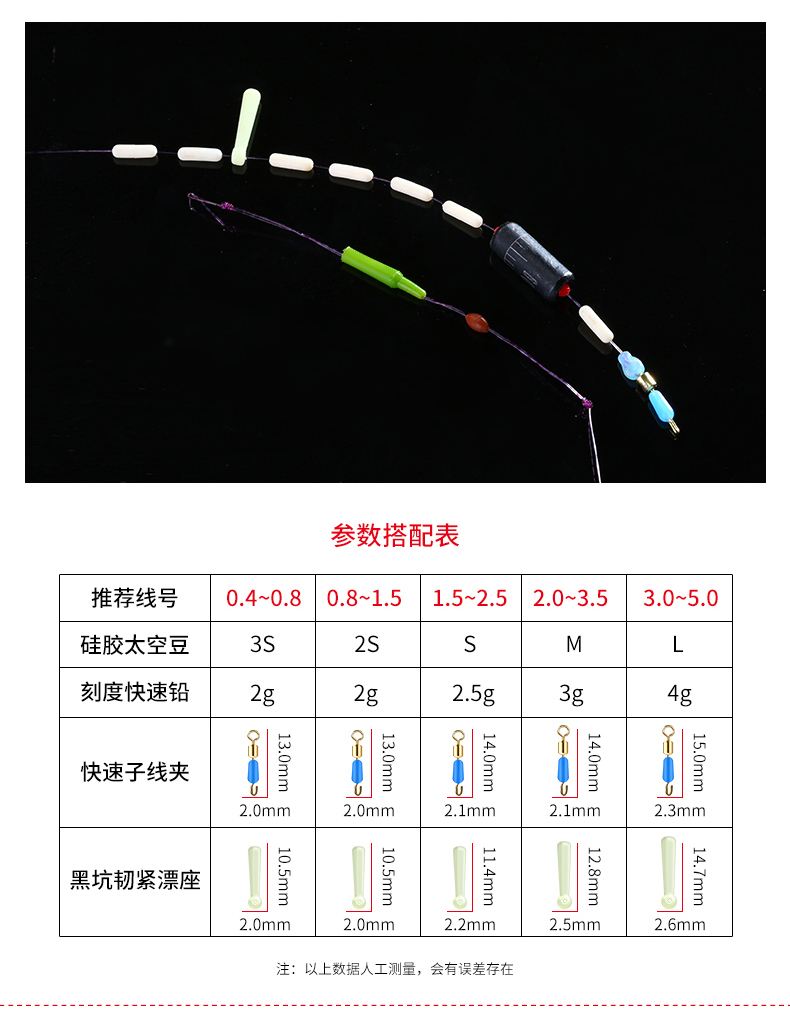 参数搭配表

| 推荐线号 | 0.4~0.8 | 0.8~1.5 | 1.5~2.5 | 2.0~3.5 | 3.0~5.0 |
|---|---|---|---|---|---|
| 硅胶太空豆 | 3S | 2S | S | M | L |
| 刻度快速铅 | 2g | 2g | 2.5g | 3g | 4g |
| 快速子线夹 | 13.0mm 2.0mm | 13.0mm 2.0mm | 14.0mm 2.1mm | 14.0mm 2.1mm | 15.0mm 2.3mm |
| 黑坑韧紧漂座 | 10.5mm 2.0mm | 10.5mm 2.0mm | 11.4mm 2.2mm | 12.8mm 2.5mm | 14.7mm 2.6mm |

注：以上数据人工测量，会有误差存在